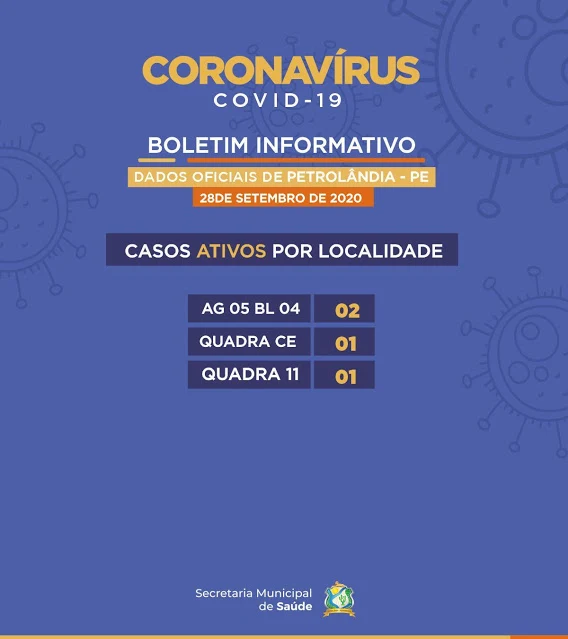 CORONAVÍRUS
COVID-19

BOLETIM INFORMATIVO
DADOS OFICIAIS DE PETROLÂNDIA - PE
28DE SETEMBRO DE 2020

CASOS ATIVOS POR LOCALIDADE

| AG 05 BL 04 | 02 |
|---|---|
| QUADRA CE | 01 |
| QUADRA 11 | 01 |

Secretaria Municipal de Saúde